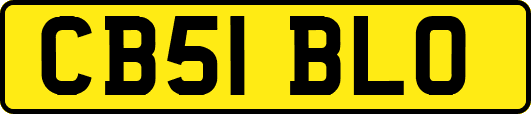 CB51 BLO